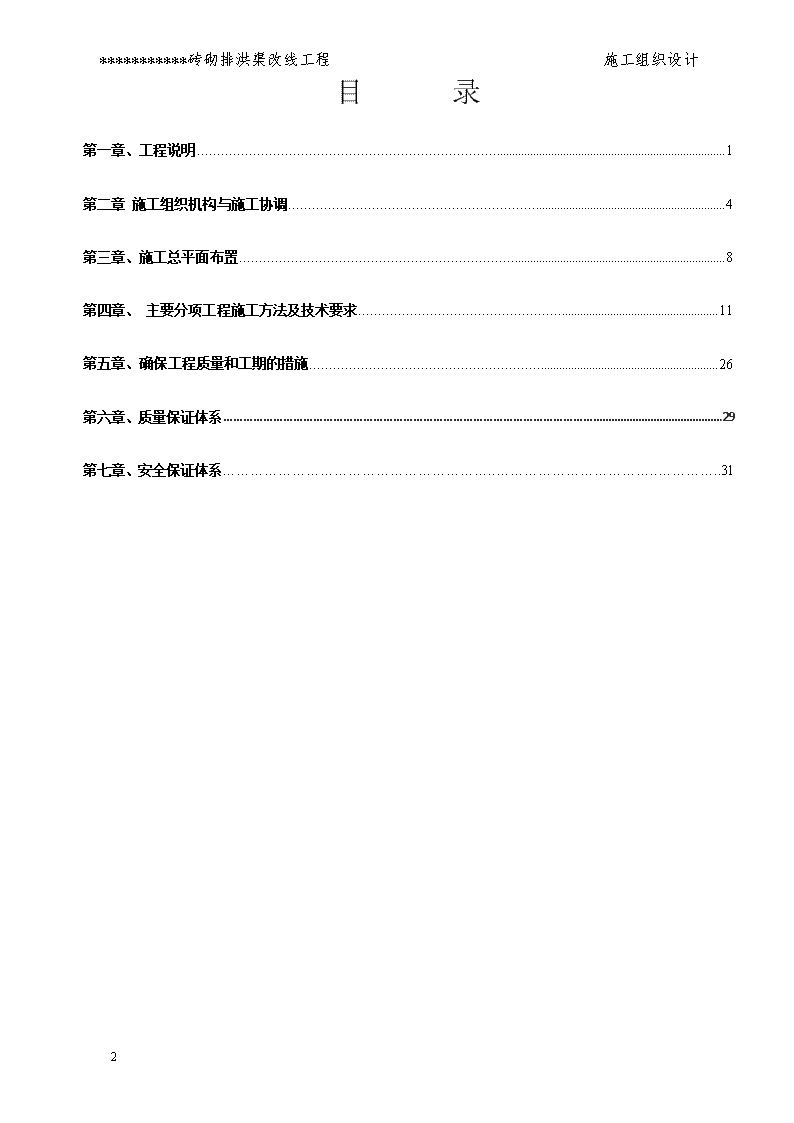 ************砖砌排洪渠改线工程　　施工组织设计

目　　录

第一章、工程说明……1

第二章 施工组织机构与施工协调……4

第三章、施工总平面布置……8

第四章、 主要分项工程施工方法及技术要求……11

第五章、确保工程质量和工期的措施……26

第六章、质量保证体系……29

第七章、安全保证体系……31

2